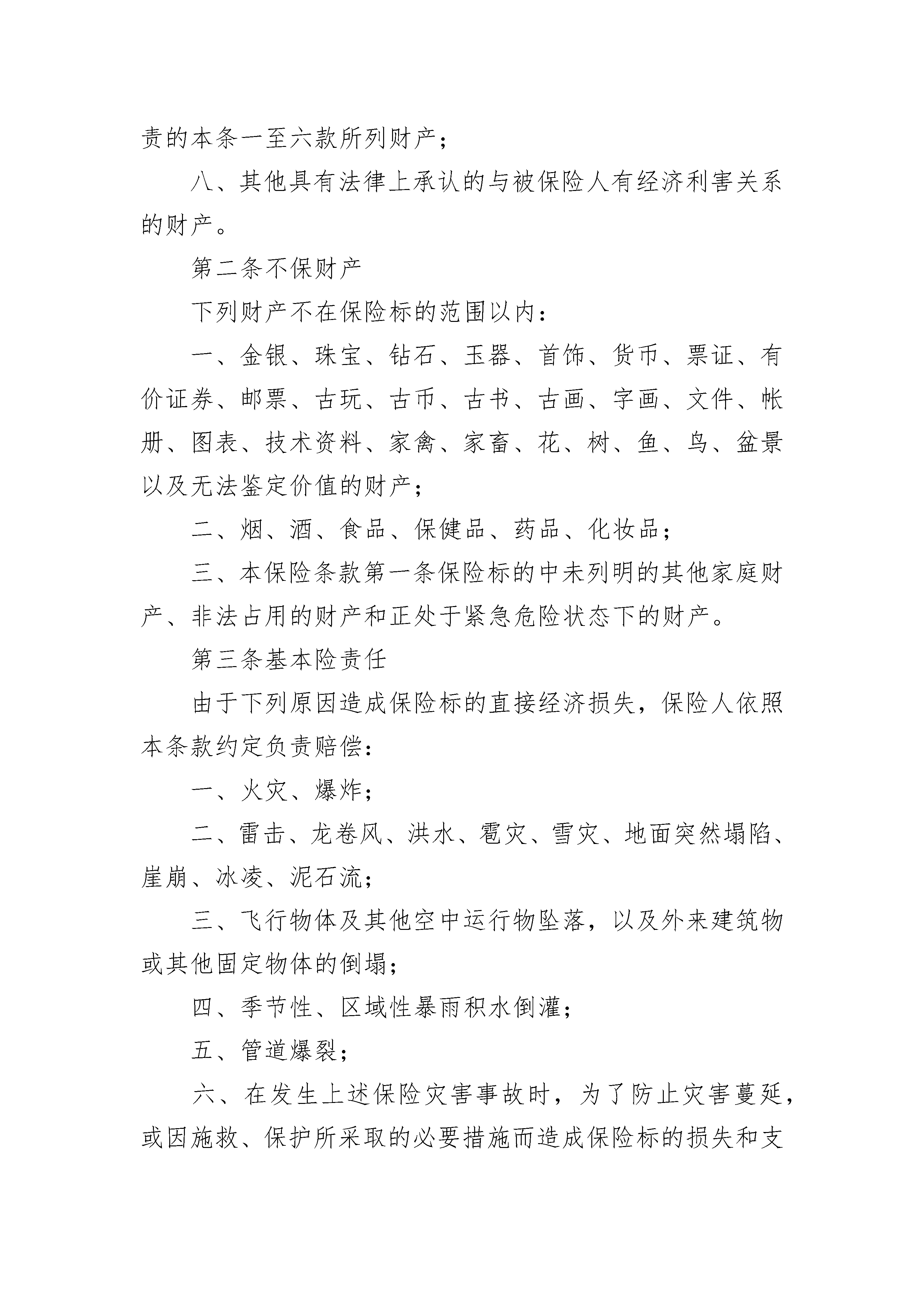 责的本条一至六款所列财产；

八、其他具有法律上承认的与被保险人有经济利害关系的财产。

第二条不保财产

下列财产不在保险标的范围以内：

一、金银、珠宝、钻石、玉器、首饰、货币、票证、有价证券、邮票、古玩、古币、古书、古画、字画、文件、帐册、图表、技术资料、家禽、家畜、花、树、鱼、鸟、盆景以及无法鉴定价值的财产；

二、烟、酒、食品、保健品、药品、化妆品；

三、本保险条款第一条保险标的中未列明的其他家庭财产、非法占用的财产和正处于紧急危险状态下的财产。

第三条基本险责任

由于下列原因造成保险标的直接经济损失，保险人依照本条款约定负责赔偿：

一、火灾、爆炸；

二、雷击、龙卷风、洪水、雹灾、雪灾、地面突然塌陷、崖崩、冰凌、泥石流；

三、飞行物体及其他空中运行物坠落，以及外来建筑物或其他固定物体的倒塌；

四、季节性、区域性暴雨积水倒灌；

五、管道爆裂；

六、在发生上述保险灾害事故时，为了防止灾害蔓延，或因施救、保护所采取的必要措施而造成保险标的损失和支